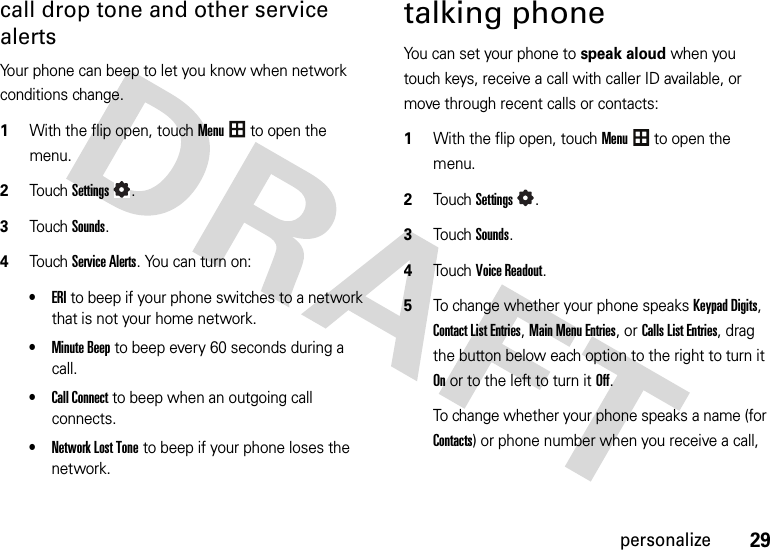 call drop tone and other service alerts

Your phone can beep to let you know when network conditions change.

1 With the flip open, touch Menu to open the menu.

2 Touch Settings.

3 Touch Sounds.

4 Touch Service Alerts. You can turn on:

• ERI to beep if your phone switches to a network that is not your home network.

• Minute Beep to beep every 60 seconds during a call.

• Call Connect to beep when an outgoing call connects.

• Network Lost Tone to beep if your phone loses the network.

talking phone

You can set your phone to speak aloud when you touch keys, receive a call with caller ID available, or move through recent calls or contacts:

1 With the flip open, touch Menu to open the menu.

2 Touch Settings.

3 Touch Sounds.

4 Touch Voice Readout.

5 To change whether your phone speaks Keypad Digits, Contact List Entries, Main Menu Entries, or Calls List Entries, drag the button below each option to the right to turn it On or to the left to turn it Off.

To change whether your phone speaks a name (for Contacts) or phone number when you receive a call,

DRAFT

personalize 29